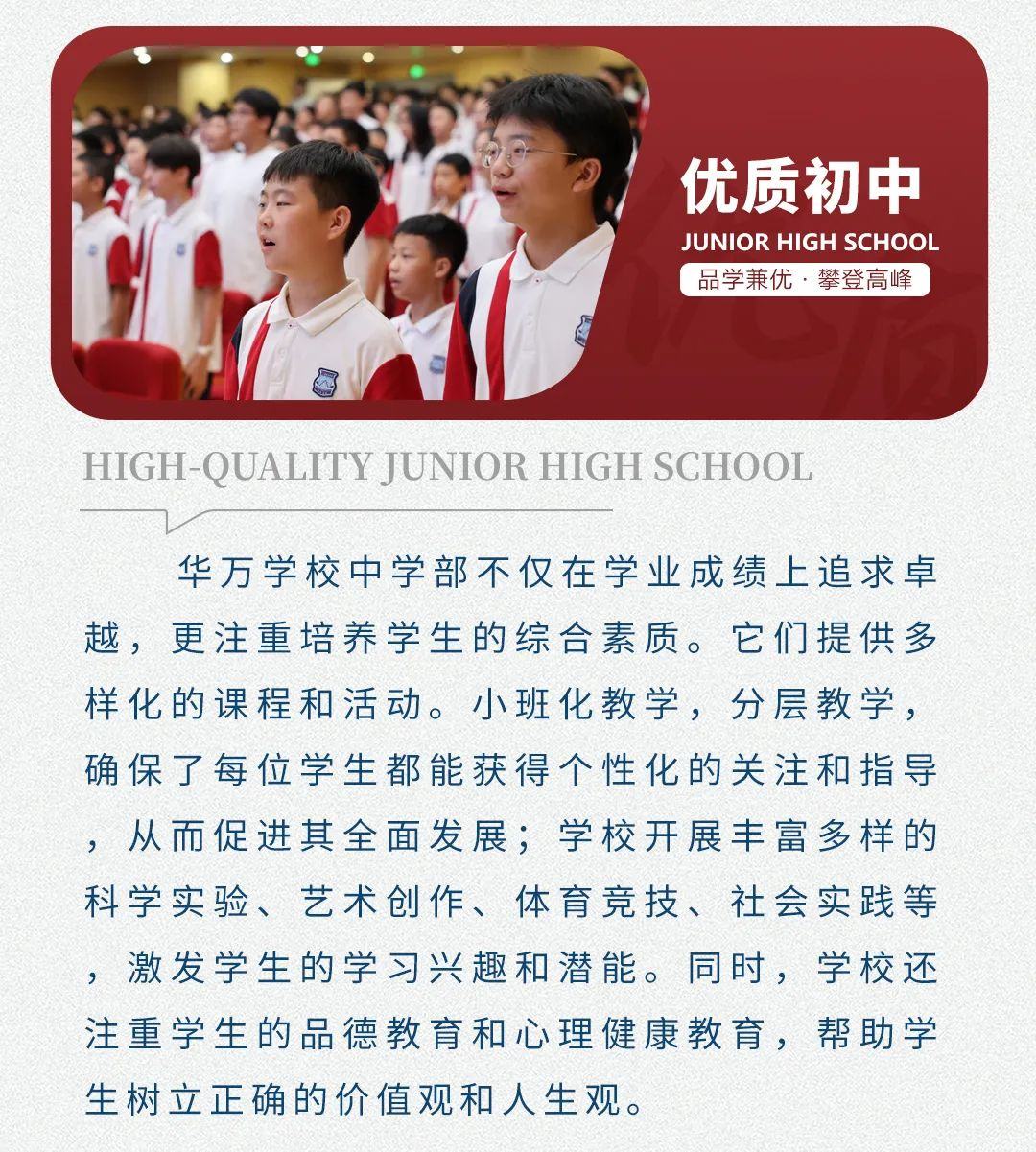 优质初中
JUNIOR HIGH SCHOOL
品学兼优 · 攀登高峰

HIGH-QUALITY JUNIOR HIGH SCHOOL

华万学校中学部不仅在学业成绩上追求卓越，更注重培养学生的综合素质。它们提供多样化的课程和活动。小班化教学，分层教学，确保了每位学生都能获得个性化的关注和指导，从而促进其全面发展；学校开展丰富多样的科学实验、艺术创作、体育竞技、社会实践等，激发学生的学习兴趣和潜能。同时，学校还注重学生的品德教育和心理健康教育，帮助学生树立正确的价值观和人生观。